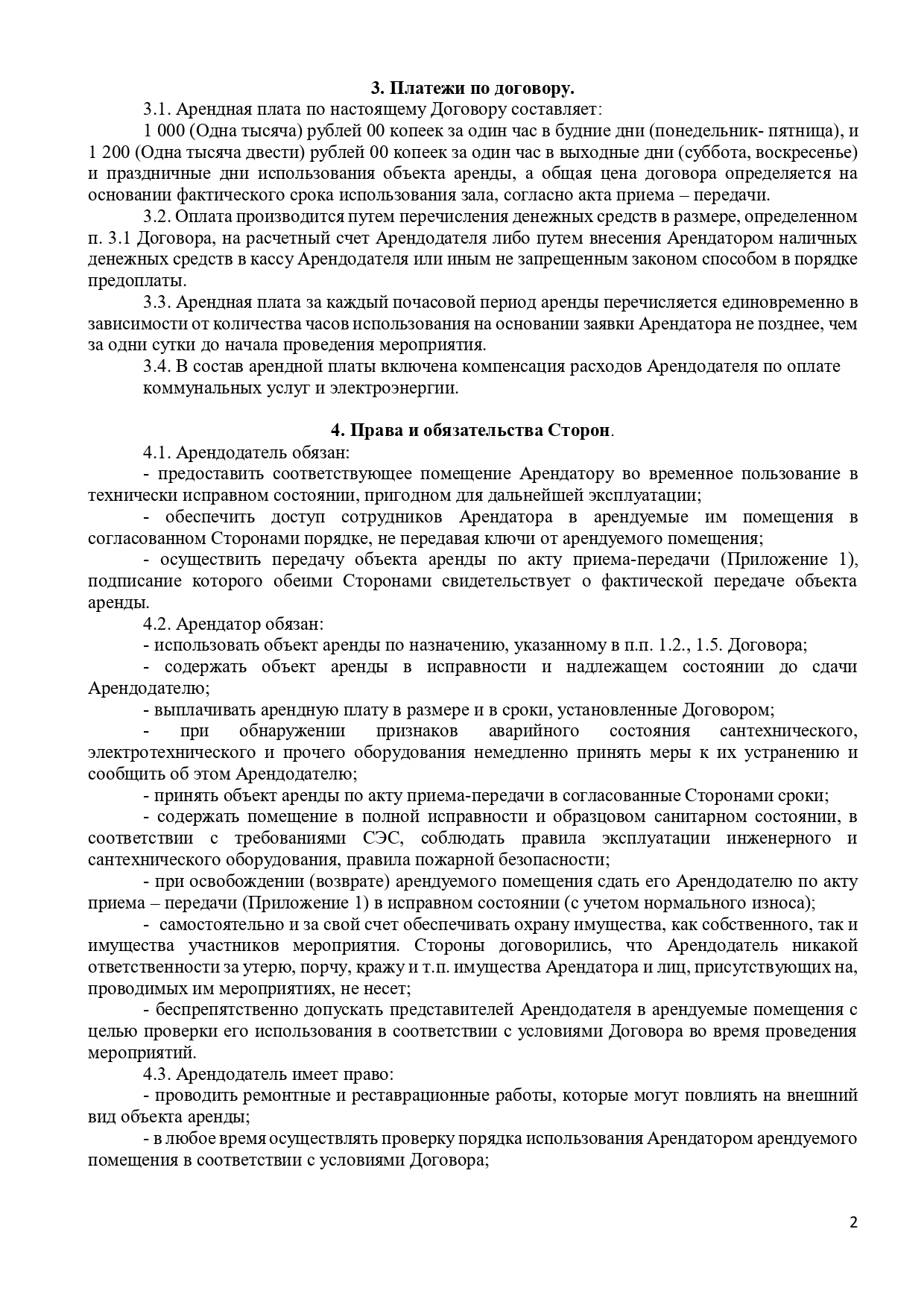 3. Платежи по договору.

3.1. Арендная плата по настоящему Договору составляет:

1 000 (Одна тысяча) рублей 00 копеек за один час в будние дни (понедельник- пятница), и 1 200 (Одна тысяча двести) рублей 00 копеек за один час в выходные дни (суббота, воскресенье) и праздничные дни использования объекта аренды, а общая цена договора определяется на основании фактического срока использования зала, согласно акта приема – передачи.

3.2. Оплата производится путем перечисления денежных средств в размере, определенном п. 3.1 Договора, на расчетный счет Арендодателя либо путем внесения Арендатором наличных денежных средств в кассу Арендодателя или иным не запрещенным законом способом в порядке предоплаты.

3.3. Арендная плата за каждый почасовой период аренды перечисляется единовременно в зависимости от количества часов использования на основании заявки Арендатора не позднее, чем за одни сутки до начала проведения мероприятия.

3.4. В состав арендной платы включена компенсация расходов Арендодателя по оплате коммунальных услуг и электроэнергии.

4. Права и обязательства Сторон.

4.1. Арендодатель обязан:

- предоставить соответствующее помещение Арендатору во временное пользование в технически исправном состоянии, пригодном для дальнейшей эксплуатации;

- обеспечить доступ сотрудников Арендатора в арендуемые им помещения в согласованном Сторонами порядке, не передавая ключи от арендуемого помещения;

- осуществить передачу объекта аренды по акту приема-передачи (Приложение 1), подписание которого обеими Сторонами свидетельствует о фактической передаче объекта аренды.

4.2. Арендатор обязан:

- использовать объект аренды по назначению, указанному в п.п. 1.2., 1.5. Договора;

- содержать объект аренды в исправности и надлежащем состоянии до сдачи Арендодателю;

- выплачивать арендную плату в размере и в сроки, установленные Договором;

- при обнаружении признаков аварийного состояния сантехнического, электротехнического и прочего оборудования немедленно принять меры к их устранению и сообщить об этом Арендодателю;

- принять объект аренды по акту приема-передачи в согласованные Сторонами сроки;

- содержать помещение в полной исправности и образцовом санитарном состоянии, в соответствии с требованиями СЭС, соблюдать правила эксплуатации инженерного и сантехнического оборудования, правила пожарной безопасности;

- при освобождении (возврате) арендуемого помещения сдать его Арендодателю по акту приема – передачи (Приложение 1) в исправном состоянии (с учетом нормального износа);

- самостоятельно и за свой счет обеспечивать охрану имущества, как собственного, так и имущества участников мероприятия. Стороны договорились, что Арендодатель никакой ответственности за утерю, порчу, кражу и т.п. имущества Арендатора и лиц, присутствующих на, проводимых им мероприятиях, не несет;

- беспрепятственно допускать представителей Арендодателя в арендуемые помещения с целью проверки его использования в соответствии с условиями Договора во время проведения мероприятий.

4.3. Арендодатель имеет право:

- проводить ремонтные и реставрационные работы, которые могут повлиять на внешний вид объекта аренды;

- в любое время осуществлять проверку порядка использования Арендатором арендуемого помещения в соответствии с условиями Договора;

2